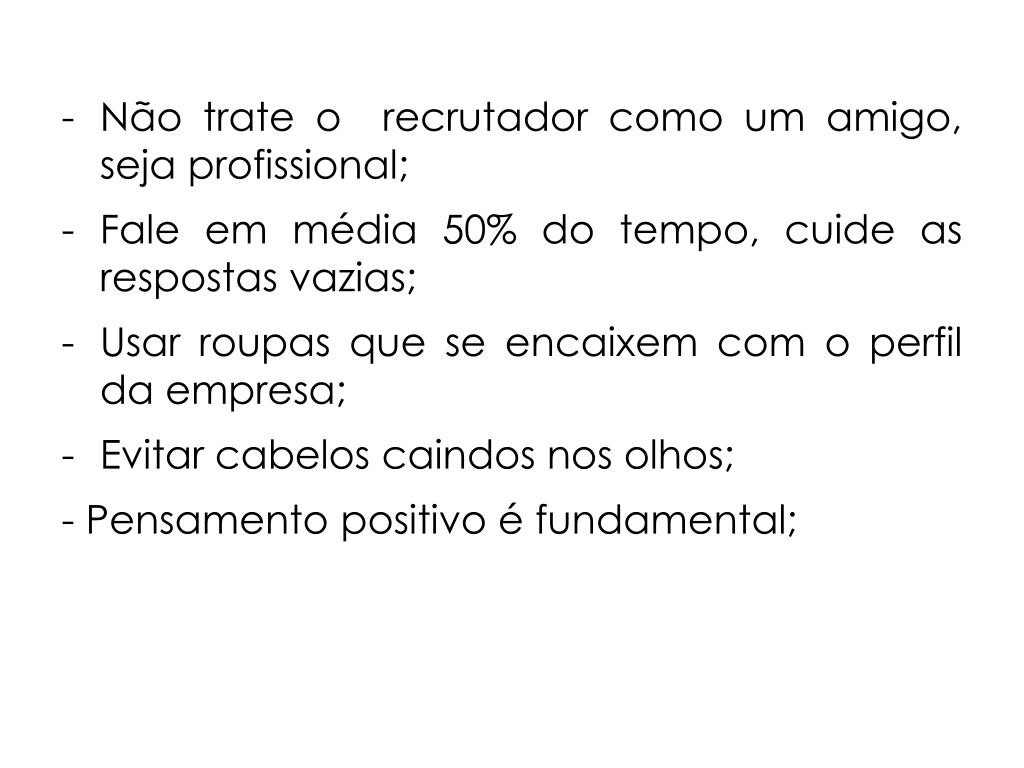 - Não trate o recrutador como um amigo, seja profissional;
- Fale em média 50% do tempo, cuide as respostas vazias;
- Usar roupas que se encaixem com o perfil da empresa;
- Evitar cabelos caindos nos olhos;
- Pensamento positivo é fundamental;